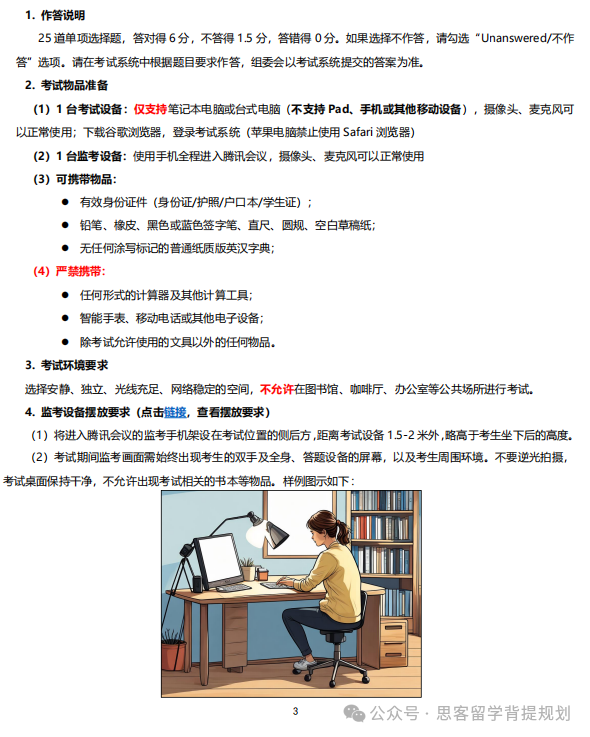 1. 作答说明

25 道单项选择题，答对得 6 分，不答得 1.5 分，答错得 0 分。如果选择不作答，请勾选“Unanswered/不作答”选项。请在考试系统中根据题目要求作答，组委会以考试系统提交的答案为准。

2. 考试物品准备

（1）1 台考试设备：仅支持笔记本电脑或台式电脑（不支持 Pad、手机或其他移动设备），摄像头、麦克风可以正常使用；下载谷歌浏览器，登录考试系统（苹果电脑禁止使用 Safari 浏览器）

（2）1 台监考设备：使用手机全程进入腾讯会议，摄像头、麦克风可以正常使用

（3）可携带物品：

● 有效身份证件（身份证/护照/户口本/学生证）；

● 铅笔、橡皮、黑色或蓝色签字笔、直尺、圆规、空白草稿纸；

● 无任何涂写标记的普通纸质版英汉字典；

（4）严禁携带：

● 任何形式的计算器及其他计算工具；

● 智能手表、移动电话或其他电子设备；

● 除考试允许使用的文具以外的任何物品。

3. 考试环境要求

选择安静、独立、光线充足、网络稳定的空间，不允许在图书馆、咖啡厅、办公室等公共场所进行考试。

4. 监考设备摆放要求（点击链接，查看摆放要求）

（1）将进入腾讯会议的监考手机架设在考试位置的侧后方，距离考试设备 1.5-2 米外，略高于考生坐下后的高度。

（2）考试期间监考画面需始终出现考生的双手及全身、答题设备的屏幕，以及考生周围环境。不要逆光拍摄，考试桌面保持干净，不允许出现考试相关的书本等物品。样例图示如下：

3

公众号 · 思客留学背提规划